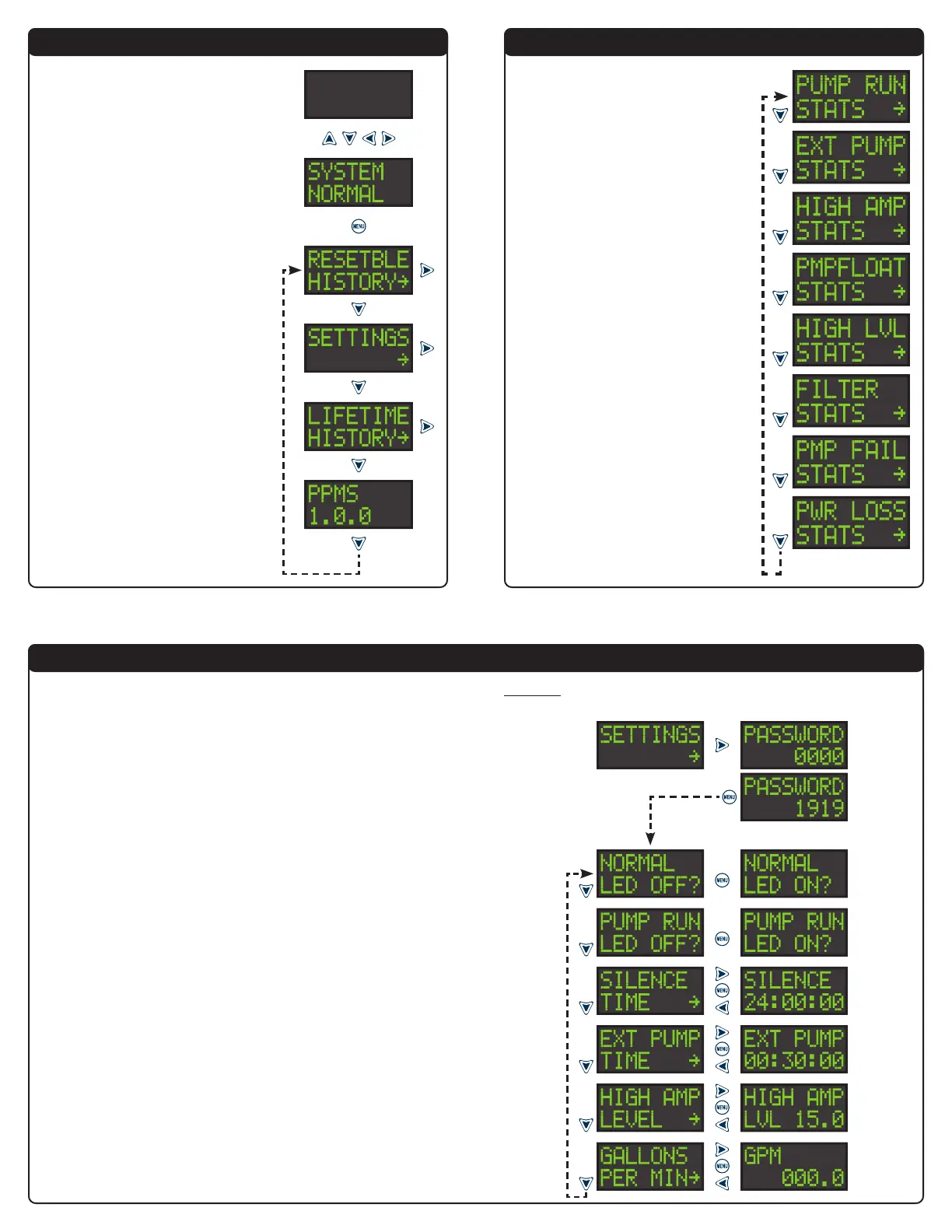 SYSTEM
NORMAL

MENU

RESETBLE
HISTORY→

SETTINGS
→

LIFETIME
HISTORY→

PPMS
1.0.0

PUMP RUN
STATS →

EXT PUMP
STATS →

HIGH AMP
STATS →

PMPFLOAT
STATS →

HIGH LVL
STATS →

FILTER
STATS →

PMP FAIL
STATS →

PWR LOSS
STATS →

SETTINGS
→

PASSWORD
0000

MENU

PASSWORD
1919

NORMAL
LED OFF?

MENU

NORMAL
LED ON?

PUMP RUN
LED OFF?

MENU

PUMP RUN
LED ON?

SILENCE
TIME →

MENU

SILENCE
24:00:00

EXT PUMP
TIME →

MENU

EXT PUMP
00:30:00

HIGH AMP
LEVEL →

MENU

HIGH AMP
LVL 15.0

GALLONS
PER MIN→

MENU

GPM
000.0